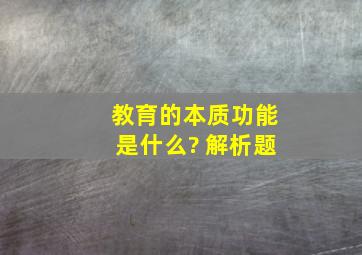 教育的本质功能是什么? 解析题